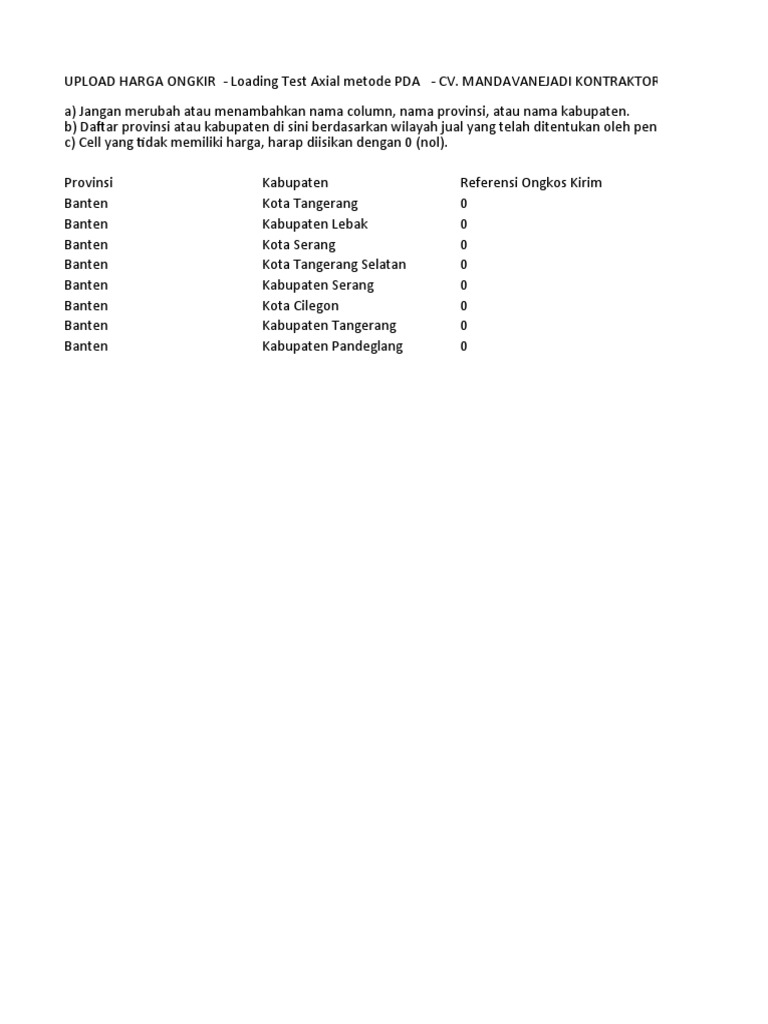 UPLOAD HARGA ONGKIR - Loading Test Axial metode PDA - CV. MANDAVANEJADI KONTRAKTOR

a) Jangan merubah atau menambahkan nama column, nama provinsi, atau nama kabupaten.
b) Daftar provinsi atau kabupaten di sini berdasarkan wilayah jual yang telah ditentukan oleh pen
c) Cell yang tidak memiliki harga, harap diisikan dengan 0 (nol).

| Provinsi | Kabupaten | Referensi Ongkos Kirim |
|---|---|---|
| Banten | Kota Tangerang | 0 |
| Banten | Kabupaten Lebak | 0 |
| Banten | Kota Serang | 0 |
| Banten | Kota Tangerang Selatan | 0 |
| Banten | Kabupaten Serang | 0 |
| Banten | Kota Cilegon | 0 |
| Banten | Kabupaten Tangerang | 0 |
| Banten | Kabupaten Pandeglang | 0 |